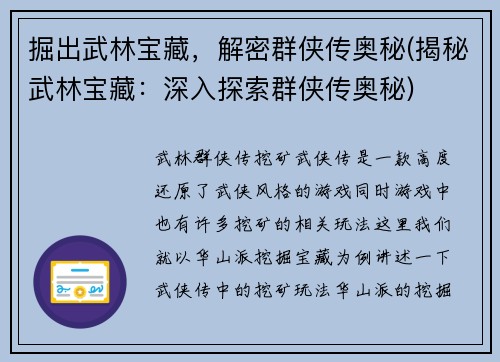 掘出武林宝藏，解密群侠传奥秘(揭秘武林宝藏：深入探索群侠传奥秘)

武林群侠传挖矿武侠传是一款高度还原了武侠风格的游戏同时游戏中也有许多挖矿的相关玩法这里我们就以华山派挖掘宝藏为例讲述一下武侠传中的挖矿玩法华山派的挖掘